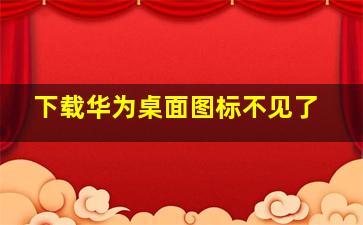 下载华为桌面图标不见了